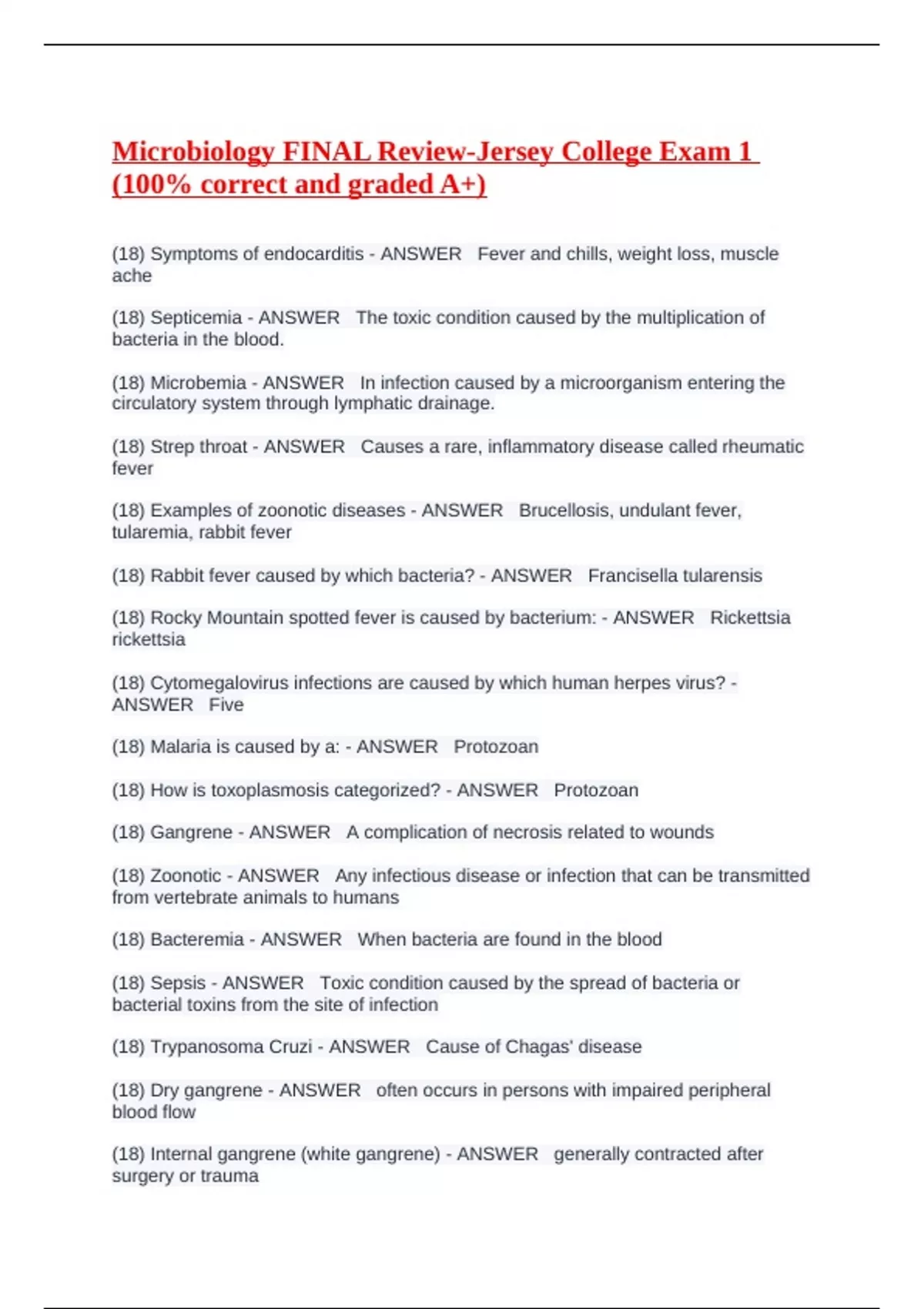 Microbiology FINAL Review-Jersey College Exam 1 (100% correct and graded A+)

(18) Symptoms of endocarditis - ANSWER Fever and chills, weight loss, muscle ache

(18) Septicemia - ANSWER The toxic condition caused by the multiplication of bacteria in the blood.

(18) Microbemia - ANSWER In infection caused by a microorganism entering the circulatory system through lymphatic drainage.

(18) Strep throat - ANSWER Causes a rare, inflammatory disease called rheumatic fever

(18) Examples of zoonotic diseases - ANSWER Brucellosis, undulant fever, tularemia, rabbit fever

(18) Rabbit fever caused by which bacteria? - ANSWER Francisella tularensis

(18) Rocky Mountain spotted fever is caused by bacterium: - ANSWER Rickettsia rickettsia

(18) Cytomegalovirus infections are caused by which human herpes virus? - ANSWER Five

(18) Malaria is caused by a: - ANSWER Protozoan

(18) How is toxoplasmosis categorized? - ANSWER Protozoan

(18) Gangrene - ANSWER A complication of necrosis related to wounds

(18) Zoonotic - ANSWER Any infectious disease or infection that can be transmitted from vertebrate animals to humans

(18) Bacteremia - ANSWER When bacteria are found in the blood

(18) Sepsis - ANSWER Toxic condition caused by the spread of bacteria or bacterial toxins from the site of infection

(18) Trypanosoma Cruzi - ANSWER Cause of Chagas' disease

(18) Dry gangrene - ANSWER often occurs in persons with impaired peripheral blood flow

(18) Internal gangrene (white gangrene) - ANSWER generally contracted after surgery or trauma